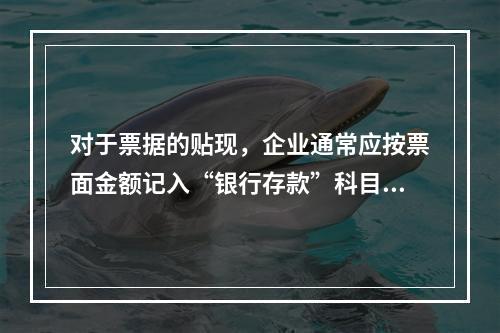 对于票据的贴现，企业通常应按票面金额记入“银行存款”科目...